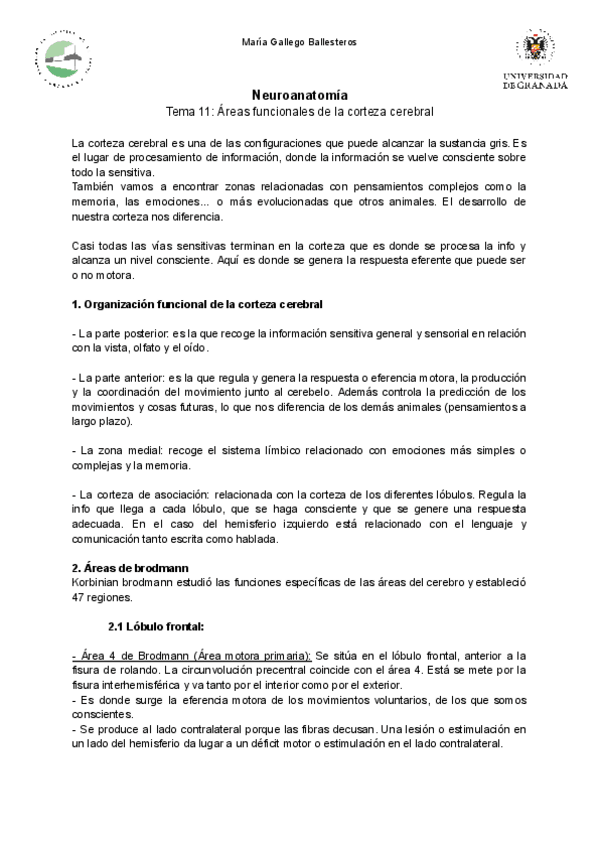 María Gallego Ballesteros

UNIVERSIDAD DE GRANADA

Neuroanatomía
Tema 11: Áreas funcionales de la corteza cerebral

La corteza cerebral es una de las configuraciones que puede alcanzar la sustancia gris. Es el lugar de procesamiento de información, donde la información se vuelve consciente sobre todo la sensitiva.
También vamos a encontrar zonas relacionadas con pensamientos complejos como la memoria, las emociones... o más evolucionadas que otros animales. El desarrollo de nuestra corteza nos diferencia.

Casi todas las vías sensitivas terminan en la corteza que es donde se procesa la info y alcanza un nivel consciente. Aquí es donde se genera la respuesta eferente que puede ser o no motora.

1. Organización funcional de la corteza cerebral

- La parte posterior: es la que recoge la información sensitiva general y sensorial en relación con la vista, olfato y el oído.

- La parte anterior: es la que regula y genera la respuesta o eferencia motora, la producción y la coordinación del movimiento junto al cerebelo. Además controla la predicción de los movimientos y cosas futuras, lo que nos diferencia de los demás animales (pensamientos a largo plazo).

- La zona medial: recoge el sistema límbico relacionado con emociones más simples o complejas y la memoria.

- La corteza de asociación: relacionada con la corteza de los diferentes lóbulos. Regula la info que llega a cada lóbulo, que se haga consciente y que se genere una respuesta adecuada. En el caso del hemisferio izquierdo está relacionado con el lenguaje y comunicación tanto escrita como hablada.

2. Áreas de brodmann
Korbinian brodmann estudió las funciones específicas de las áreas del cerebro y estableció 47 regiones.

2.1 Lóbulo frontal:

- Área 4 de Brodmann (Área motora primaria): Se sitúa en el lóbulo frontal, anterior a la fisura de rolando. La circunvolución precentral coincide con el área 4. Está se mete por la fisura interhemisférica y va tanto por el interior como por el exterior.
- Es donde surge la eferencia motora de los movimientos voluntarios, de los que somos conscientes.
- Se produce al lado contralateral porque las fibras decusan. Una lesión o estimulación en un lado del hemisferio da lugar a un déficit motor o estimulación en el lado contralateral.